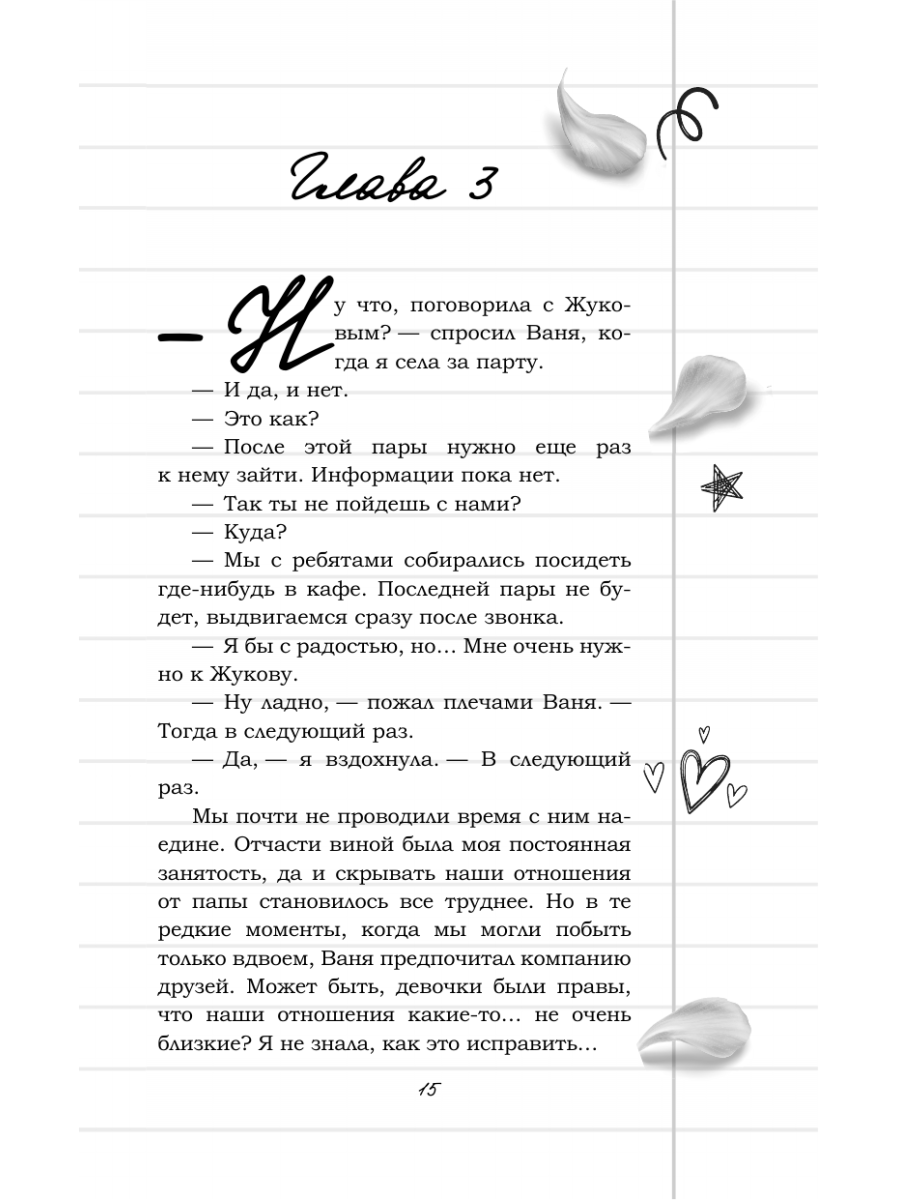 Глава 3

— Ну что, поговорила с Жуковым? — спросил Ваня, когда я села за парту.

— И да, и нет.

— Это как?

— После этой пары нужно еще раз к нему зайти. Информации пока нет.

— Так ты не пойдешь с нами?

— Куда?

— Мы с ребятами собирались посидеть где-нибудь в кафе. Последней пары не будет, выдвигаемся сразу после звонка.

— Я бы с радостью, но… Мне очень нужно к Жукову.

— Ну ладно, — пожал плечами Ваня. — Тогда в следующий раз.

— Да, — я вздохнула. — В следующий раз.

Мы почти не проводили время с ним наедине. Отчасти виной была моя постоянная занятость, да и скрывать наши отношения от папы становилось все труднее. Но в те редкие моменты, когда мы могли побыть только вдвоем, Ваня предпочитал компанию друзей. Может быть, девочки были правы, что наши отношения какие-то… не очень близкие? Я не знала, как это исправить…

15